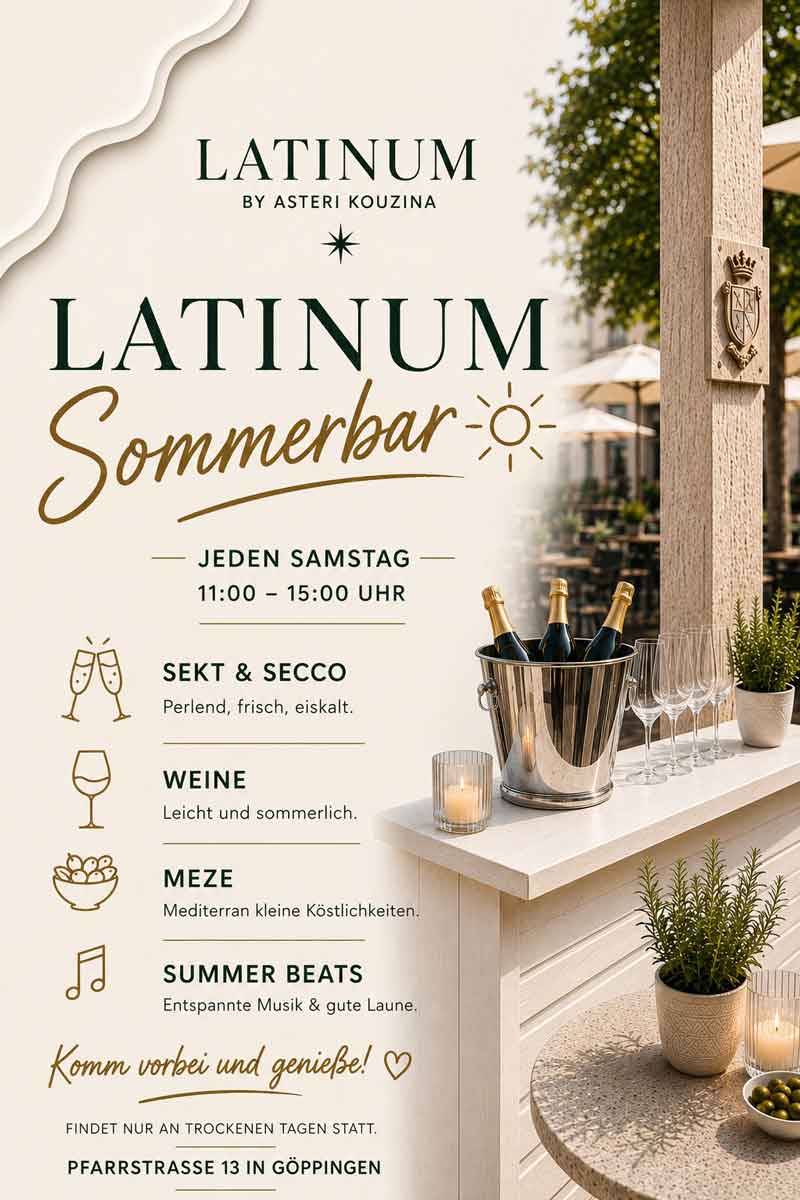 LATINUM
BY ASTERI KOUZINA

LATINUM
Sommerbar

JEDEN SAMSTAG
11:00 – 15:00 UHR

SEKT & SECCO
Perlend, frisch, eiskalt.

WEINE
Leicht und sommerlich.

MEZE
Mediterran kleine Köstlichkeiten.

SUMMER BEATS
Entspannte Musik & gute Laune.

Komm vorbei und genieße!

FINDET NUR AN TROCKENEN TAGEN STATT.

PFARRSTRASSE 13 IN GÖPPINGEN